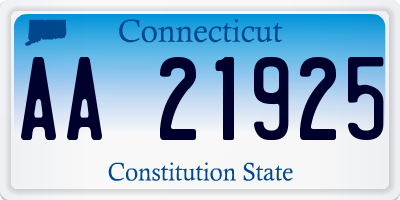 Connecticut

AA 21925

Constitution State